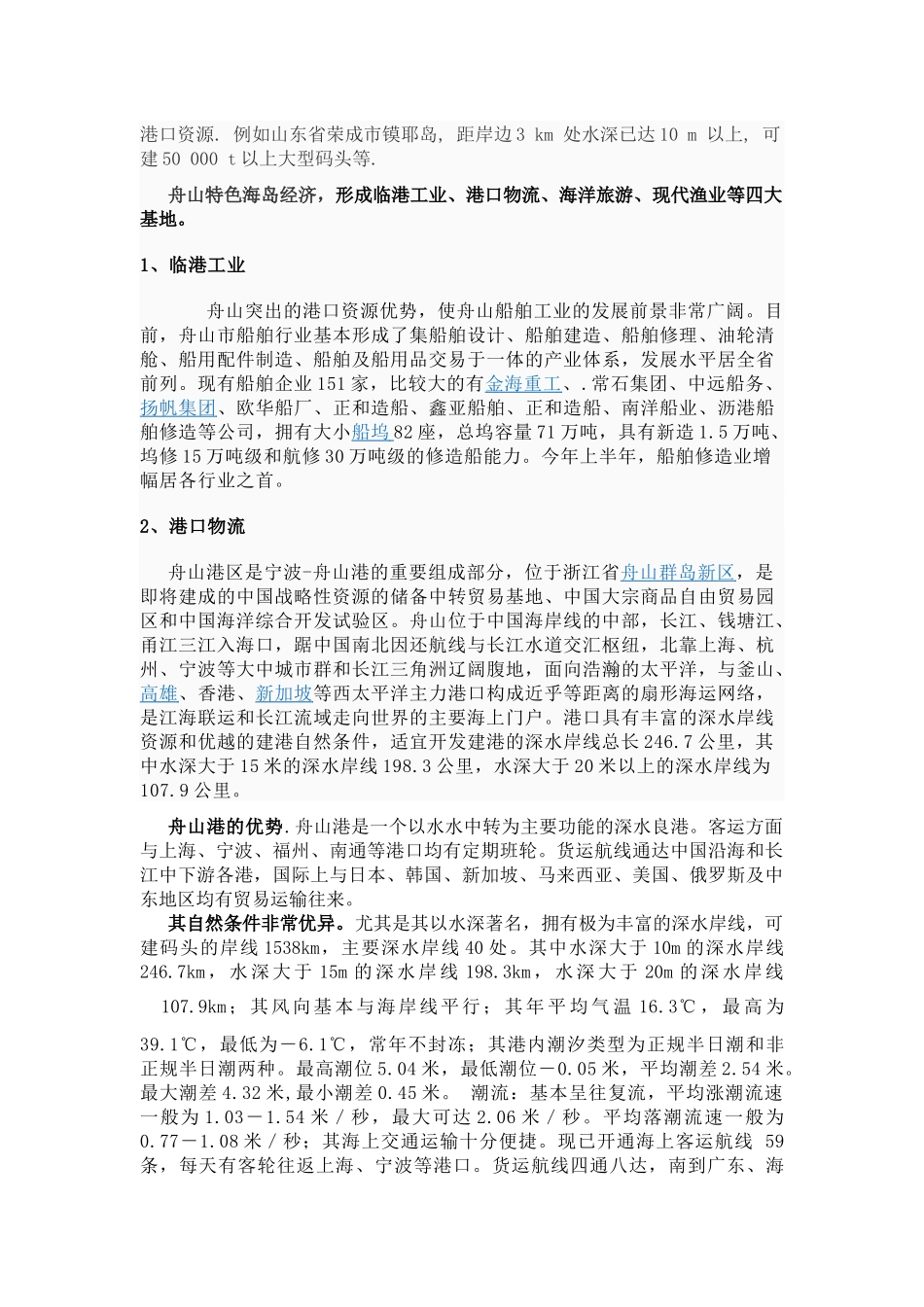 港口资源. 例如山东省荣成市镆耶岛, 距岸边3 km 处水深已达10 m 以上, 可建50 000 t以上大型码头等.

舟山特色海岛经济，形成临港工业、港口物流、海洋旅游、现代渔业等四大基地。

1、临港工业

舟山突出的港口资源优势，使舟山船舶工业的发展前景非常广阔。目前，舟山市船舶行业基本形成了集船舶设计、船舶建造、船舶修理、油轮清舱、船用配件制造、船舶及船用品交易于一体的产业体系，发展水平居全省前列。现有船舶企业151家，比较大的有金海重工、.常石集团、中远船务、扬帆集团、欧华船厂、正和造船、鑫亚船舶、正和造船、南洋船业、沥港船舶修造等公司，拥有大小船坞82座，总坞容量71万吨，具有新造1.5万吨、坞修15万吨级和航修30万吨级的修造船能力。今年上半年，船舶修造业增幅居各行业之首。

2、港口物流

舟山港区是宁波-舟山港的重要组成部分，位于浙江省舟山群岛新区，是即将建成的中国战略性资源的储备中转贸易基地、中国大宗商品自由贸易园区和中国海洋综合开发试验区。舟山位于中国海岸线的中部，长江、钱塘江、甬江三江入海口，踞中国南北因还航线与长江水道交汇枢纽，北靠上海、杭州、宁波等大中城市群和长江三角洲辽阔腹地，面向浩瀚的太平洋，与釜山、高雄、香港、新加坡等西太平洋主力港口构成近乎等距离的扇形海运网络，是江海联运和长江流域走向世界的主要海上门户。港口具有丰富的深水岸线资源和优越的建港自然条件，适宜开发建港的深水岸线总长246.7公里，其中水深大于15米的深水岸线198.3公里，水深大于20米以上的深水岸线为107.9公里。

舟山港的优势.舟山港是一个以水水中转为主要功能的深水良港。客运方面与上海、宁波、福州、南通等港口均有定期班轮。货运航线通达中国沿海和长江中下游各港，国际上与日本、韩国、新加坡、马来西亚、美国、俄罗斯及中东地区均有贸易运输往来。

其自然条件非常优异。尤其是其以水深著名，拥有极为丰富的深水岸线，可建码头的岸线1538km，主要深水岸线40处。其中水深大于10m的深水岸线246.7km，水深大于15m的深水岸线198.3km，水深大于20m的深水岸线107.9km；其风向基本与海岸线平行；其年平均气温16.3℃，最高为39.1℃，最低为－6.1℃，常年不封冻；其港内潮汐类型为正规半日潮和非正规半日潮两种。最高潮位5.04米，最低潮位－0.05米，平均潮差2.54米。最大潮差4.32米,最小潮差0.45米。 潮流：基本呈往复流，平均涨潮流速一般为1.03－1.54米／秒，最大可达2.06米／秒。平均落潮流速一般为0.77－1.08米／秒；其海上交通运输十分便捷。现已开通海上客运航线 59条，每天有客轮往返上海、宁波等港口。货运航线四通八达，南到广东、海